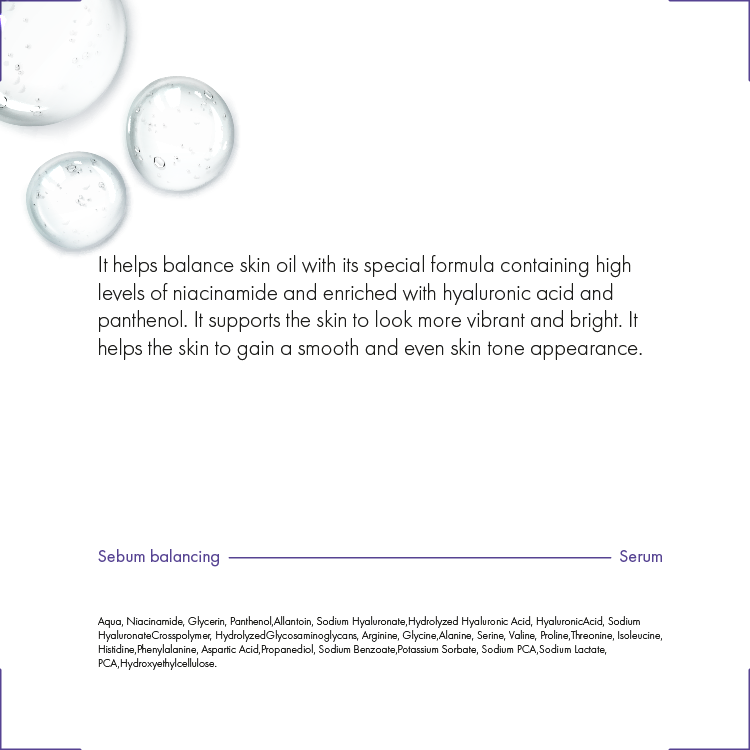 It helps balance skin oil with its special formula containing high levels of niacinamide and enriched with hyaluronic acid and panthenol. It supports the skin to look more vibrant and bright. It helps the skin to gain a smooth and even skin tone appearance.

Sebum balancing Serum

Aqua, Niacinamide, Glycerin, Panthenol,Allantoin, Sodium Hyaluronate,Hydrolyzed Hyaluronic Acid, HyaluronicAcid, Sodium HyaluronateCrosspolymer, HydrolyzedGlycosaminoglycans, Arginine, Glycine,Alanine, Serine, Valine, Proline,Threonine, Isoleucine, Histidine,Phenylalanine, Aspartic Acid,Propanediol, Sodium Benzoate,Potassium Sorbate, Sodium PCA,Sodium Lactate, PCA,Hydroxyethylcellulose.